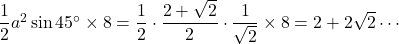 $\frac{1}{2}a^2 \sin 45^\circ \times 8 = \frac{1}{2} \cdot \frac{2+\sqrt{2}}{2} \cdot \frac{1}{\sqrt{2}} \times 8 = 2 + 2\sqrt{2} \cdots$